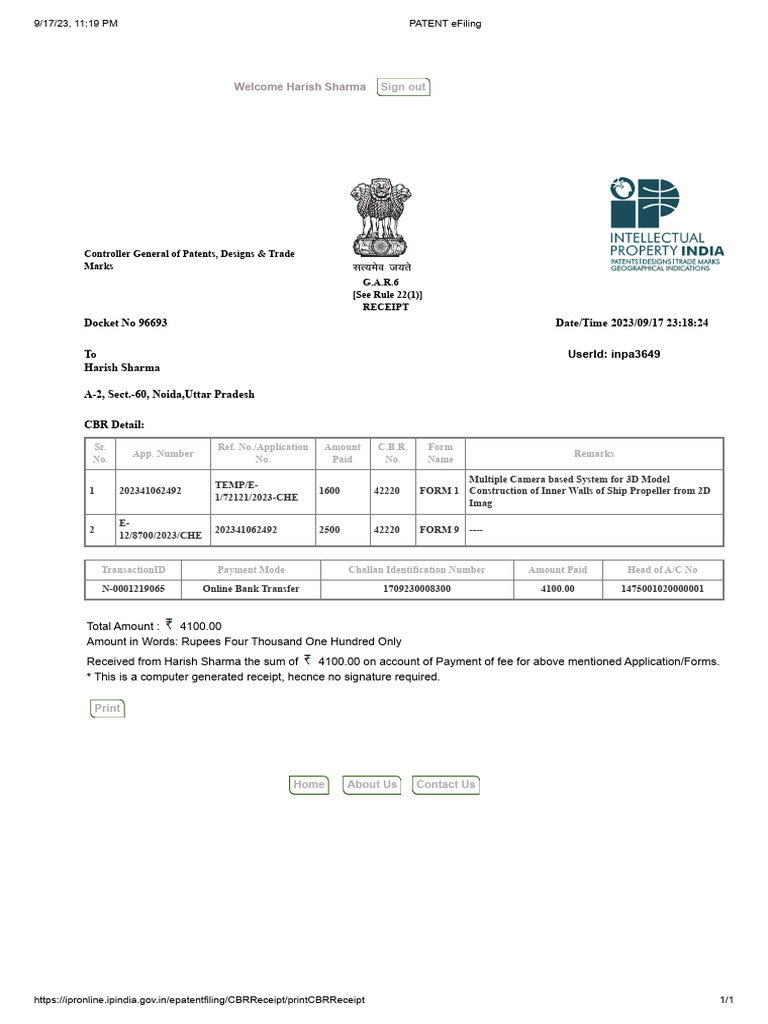 9/17/23, 11:19 PM

PATENT eFiling

Welcome Harish Sharma Sign out

Controller General of Patents, Designs & Trade Marks

सत्यमेव जयते

G.A.R.6
[See Rule 22(1)]
RECEIPT

INTELLECTUAL PROPERTY INDIA
PATENTS | DESIGNS | TRADE MARKS
GEOGRAPHICAL INDICATIONS

Docket No 96693

Date/Time 2023/09/17 23:18:24

To
Harish Sharma

UserId: inpa3649

A-2, Sect.-60, Noida,Uttar Pradesh

CBR Detail:

| Sr. No. | App. Number | Ref. No./Application No. | Amount Paid | C.B.R. No. | Form Name | Remarks |
|---|---|---|---|---|---|---|
| 1 | 202341062492 | TEMP/E-1/72121/2023-CHE | 1600 | 42220 | FORM 1 | Multiple Camera based System for 3D Model Construction of Inner Walls of Ship Propeller from 2D Imag |
| 2 | E-12/8700/2023/CHE | 202341062492 | 2500 | 42220 | FORM 9 | ---- |

| TransactionID | Payment Mode | Challan Identification Number | Amount Paid | Head of A/C No |
|---|---|---|---|---|
| N-0001219065 | Online Bank Transfer | 1709230008300 | 4100.00 | 1475001020000001 |

Total Amount : ₹ 4100.00
Amount in Words: Rupees Four Thousand One Hundred Only
Received from Harish Sharma the sum of ₹ 4100.00 on account of Payment of fee for above mentioned Application/Forms.
* This is a computer generated receipt, hecnce no signature required.

Print

Home About Us Contact Us

https://ipronline.ipindia.gov.in/epatentfiling/CBRReceipt/printCBRReceipt

1/1